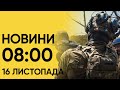 НОВИНИ
08:00
16 ЛИСТОПАДА